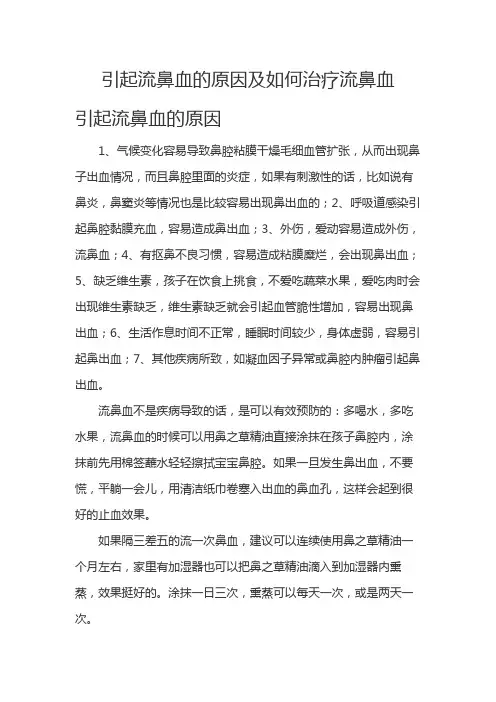 引起流鼻血的原因及如何治疗流鼻血

引起流鼻血的原因

1、气候变化容易导致鼻腔粘膜干燥毛细血管扩张，从而出现鼻子出血情况，而且鼻腔里面的炎症，如果有刺激性的话，比如说有鼻炎，鼻窦炎等情况也是比较容易出现鼻出血的；2、呼吸道感染引起鼻腔黏膜充血，容易造成鼻出血；3、外伤，爱动容易造成外伤，流鼻血；4、有抠鼻不良习惯，容易造成粘膜糜烂，会出现鼻出血；5、缺乏维生素，孩子在饮食上挑食，不爱吃蔬菜水果，爱吃肉时会出现维生素缺乏，维生素缺乏就会引起血管脆性增加，容易出现鼻出血；6、生活作息时间不正常，睡眠时间较少，身体虚弱，容易引起鼻出血；7、其他疾病所致，如凝血因子异常或鼻腔内肿瘤引起鼻出血。

流鼻血不是疾病导致的话，是可以有效预防的：多喝水，多吃水果，流鼻血的时候可以用鼻之草精油直接涂抹在孩子鼻腔内，涂抹前先用棉签蘸水轻轻擦拭宝宝鼻腔。如果一旦发生鼻出血，不要慌，平躺一会儿，用清洁纸巾卷塞入出血的鼻血孔，这样会起到很好的止血效果。

如果隔三差五的流一次鼻血，建议可以连续使用鼻之草精油一个月左右，家里有加湿器也可以把鼻之草精油滴入到加湿器内熏蒸，效果挺好的。涂抹一日三次，熏蒸可以每天一次，或是两天一次。